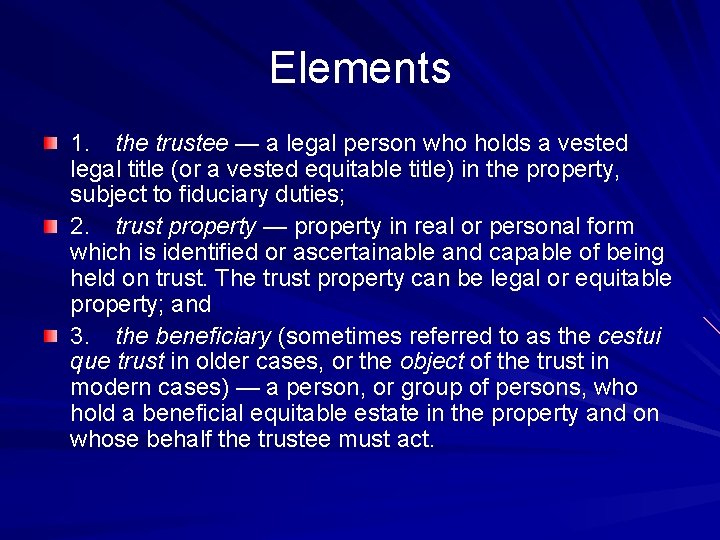 Elements

1. the trustee — a legal person who holds a vested legal title (or a vested equitable title) in the property, subject to fiduciary duties;

2. trust property — property in real or personal form which is identified or ascertainable and capable of being held on trust. The trust property can be legal or equitable property; and

3. the beneficiary (sometimes referred to as the cestui que trust in older cases, or the object of the trust in modern cases) — a person, or group of persons, who hold a beneficial equitable estate in the property and on whose behalf the trustee must act.